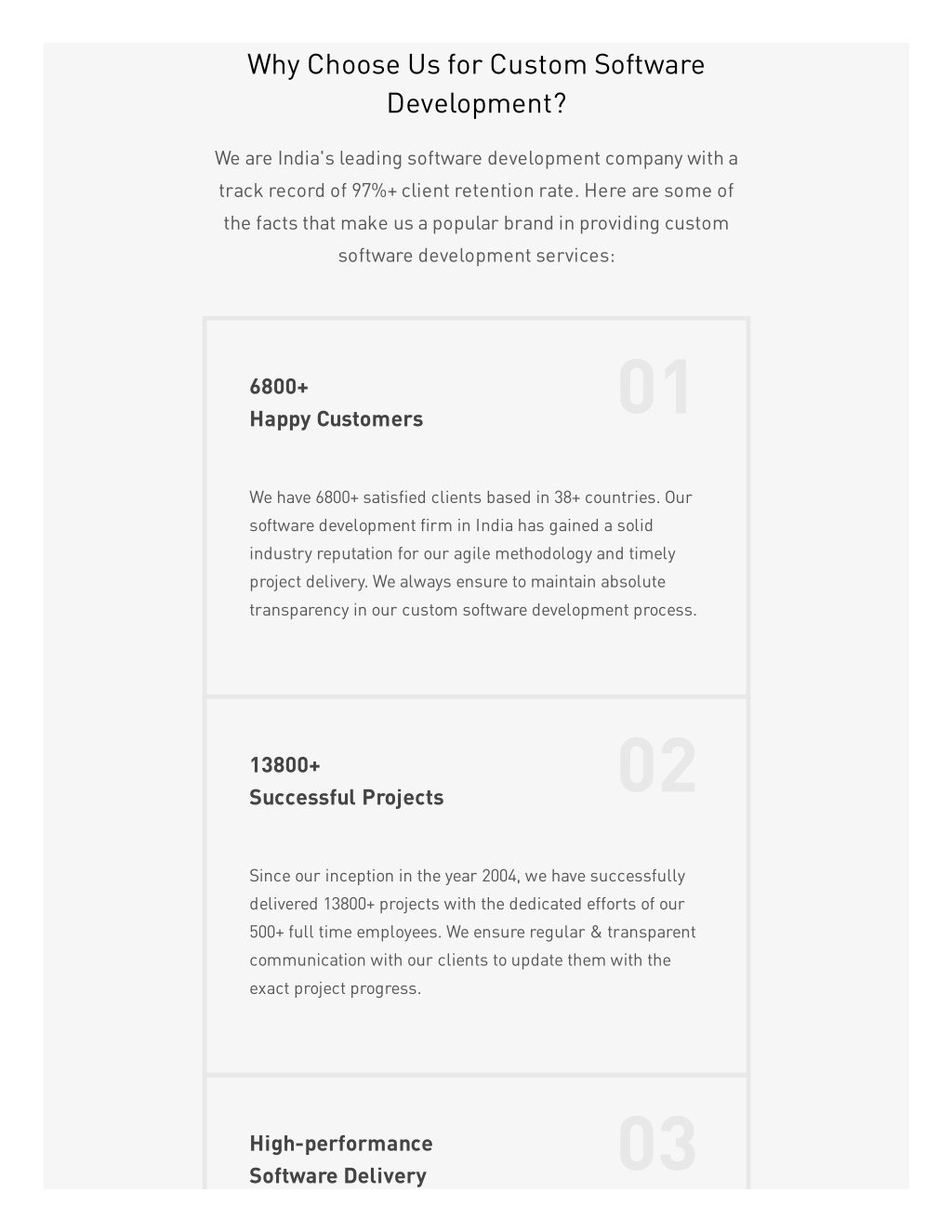 Why Choose Us for Custom Software Development?

We are India's leading software development company with a track record of 97%+ client retention rate. Here are some of the facts that make us a popular brand in providing custom software development services:

01

6800+
Happy Customers

We have 6800+ satisfied clients based in 38+ countries. Our software development firm in India has gained a solid industry reputation for our agile methodology and timely project delivery. We always ensure to maintain absolute transparency in our custom software development process.

02

13800+
Successful Projects

Since our inception in the year 2004, we have successfully delivered 13800+ projects with the dedicated efforts of our 500+ full time employees. We ensure regular & transparent communication with our clients to update them with the exact project progress.

03

High-performance
Software Delivery